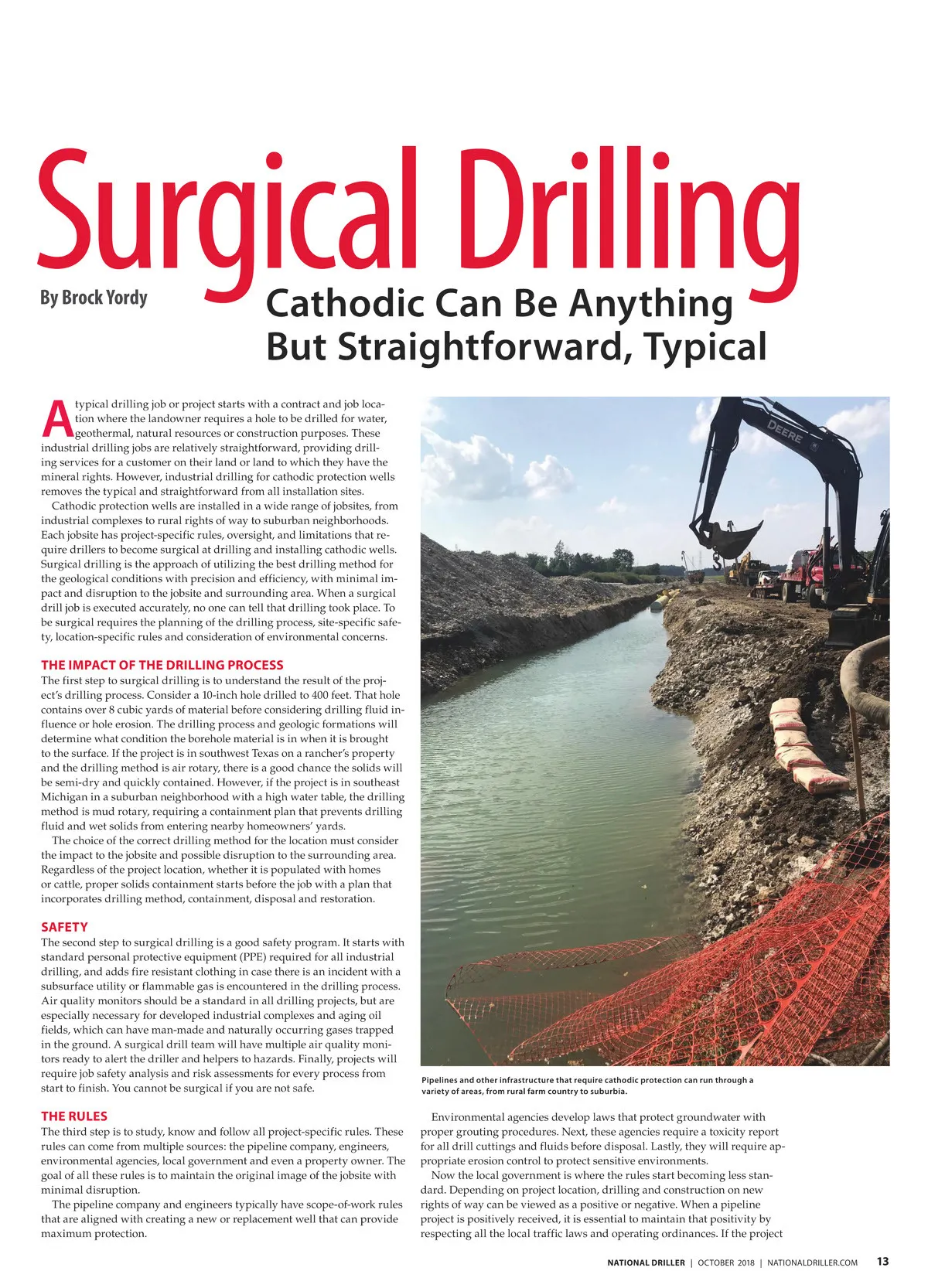 Surgical Drilling

By Brock Yordy

Cathodic Can Be Anything But Straightforward, Typical

A typical drilling job or project starts with a contract and job location where the landowner requires a hole to be drilled for water, geothermal, natural resources or construction purposes. These industrial drilling jobs are relatively straightforward, providing drilling services for a customer on their land or land to which they have the mineral rights. However, industrial drilling for cathodic protection wells removes the typical and straightforward from all installation sites.

Cathodic protection wells are installed in a wide range of jobsites, from industrial complexes to rural rights of way to suburban neighborhoods. Each jobsite has project-specific rules, oversight, and limitations that require drillers to become surgical at drilling and installing cathodic wells. Surgical drilling is the approach of utilizing the best drilling method for the geological conditions with precision and efficiency, with minimal impact and disruption to the jobsite and surrounding area. When a surgical drill job is executed accurately, no one can tell that drilling took place. To be surgical requires the planning of the drilling process, site-specific safety, location-specific rules and consideration of environmental concerns.

THE IMPACT OF THE DRILLING PROCESS

The first step to surgical drilling is to understand the result of the project's drilling process. Consider a 10-inch hole drilled to 400 feet. That hole contains over 8 cubic yards of material before considering drilling fluid influence or hole erosion. The drilling process and geologic formations will determine what condition the borehole material is in when it is brought to the surface. If the project is in southwest Texas on a rancher's property and the drilling method is air rotary, there is a good chance the solids will be semi-dry and quickly contained. However, if the project is in southeast Michigan in a suburban neighborhood with a high water table, the drilling method is mud rotary, requiring a containment plan that prevents drilling fluid and wet solids from entering nearby homeowners' yards.

The choice of the correct drilling method for the location must consider the impact to the jobsite and possible disruption to the surrounding area. Regardless of the project location, whether it is populated with homes or cattle, proper solids containment starts before the job with a plan that incorporates drilling method, containment, disposal and restoration.

SAFETY

The second step to surgical drilling is a good safety program. It starts with standard personal protective equipment (PPE) required for all industrial drilling, and adds fire resistant clothing in case there is an incident with a subsurface utility or flammable gas is encountered in the drilling process. Air quality monitors should be a standard in all drilling projects, but are especially necessary for developed industrial complexes and aging oil fields, which can have man-made and naturally occurring gases trapped in the ground. A surgical drill team will have multiple air quality monitors ready to alert the driller and helpers to hazards. Finally, projects will require job safety analysis and risk assessments for every process from start to finish. You cannot be surgical if you are not safe.

THE RULES

The third step is to study, know and follow all project-specific rules. These rules can come from multiple sources: the pipeline company, engineers, environmental agencies, local government and even a property owner. The goal of all these rules is to maintain the original image of the jobsite with minimal disruption.

The pipeline company and engineers typically have scope-of-work rules that are aligned with creating a new or replacement well that can provide maximum protection.

DEERE

Pipelines and other infrastructure that require cathodic protection can run through a variety of areas, from rural farm country to suburbia.

Environmental agencies develop laws that protect groundwater with proper grouting procedures. Next, these agencies require a toxicity report for all drill cuttings and fluids before disposal. Lastly, they will require appropriate erosion control to protect sensitive environments.

Now the local government is where the rules start becoming less standard. Depending on project location, drilling and construction on new rights of way can be viewed as a positive or negative. When a pipeline project is positively received, it is essential to maintain that positivity by respecting all the local traffic laws and operating ordinances. If the project

NATIONAL DRILLER | OCTOBER 2018 | NATIONALDRILLER.COM 13